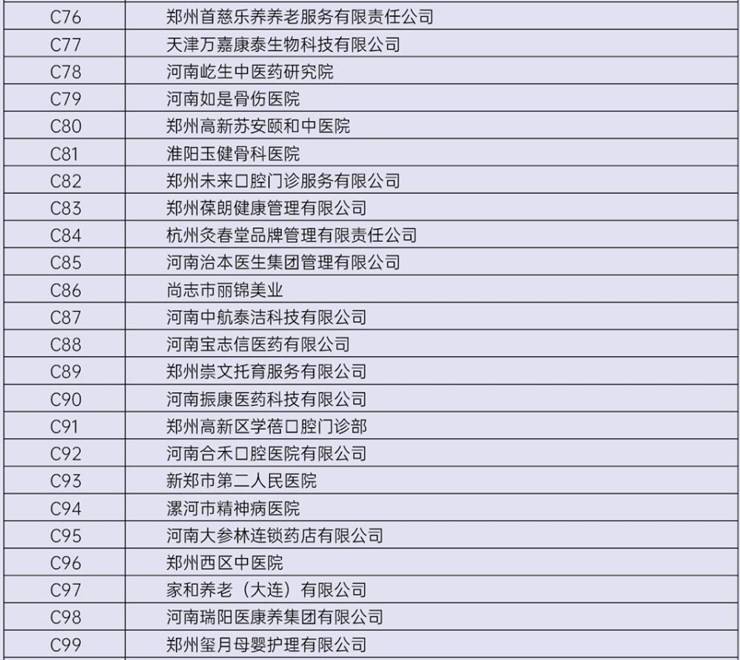 | C76 | 郑州首慈乐养养老服务有限责任公司 |
|---|---|
| C77 | 天津万嘉康泰生物科技有限公司 |
| C78 | 河南屹生中医药研究院 |
| C79 | 河南如是骨伤医院 |
| C80 | 郑州高新苏安颐和中医院 |
| C81 | 淮阳玉健骨科医院 |
| C82 | 郑州未来口腔门诊服务有限公司 |
| C83 | 郑州葆朗健康管理有限公司 |
| C84 | 杭州灸春堂品牌管理有限责任公司 |
| C85 | 河南治本医生集团管理有限公司 |
| C86 | 尚志市丽锦美业 |
| C87 | 河南中航泰洁科技有限公司 |
| C88 | 河南宝志信医药有限公司 |
| C89 | 郑州崇文托育服务有限公司 |
| C90 | 河南振康医药科技有限公司 |
| C91 | 郑州高新区学蓓口腔门诊部 |
| C92 | 河南合禾口腔医院有限公司 |
| C93 | 新郑市第二人民医院 |
| C94 | 漯河市精神病医院 |
| C95 | 河南大参林连锁药店有限公司 |
| C96 | 郑州西区中医院 |
| C97 | 家和养老（大连）有限公司 |
| C98 | 河南瑞阳医康养集团有限公司 |
| C99 | 郑州玺月母婴护理有限公司 |